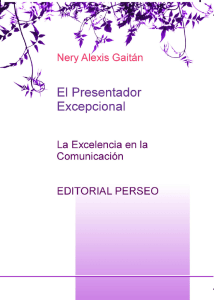 Nery Alexis Gaitán

El Presentador Excepcional

La Excelencia en la Comunicación

EDITORIAL PERSEO